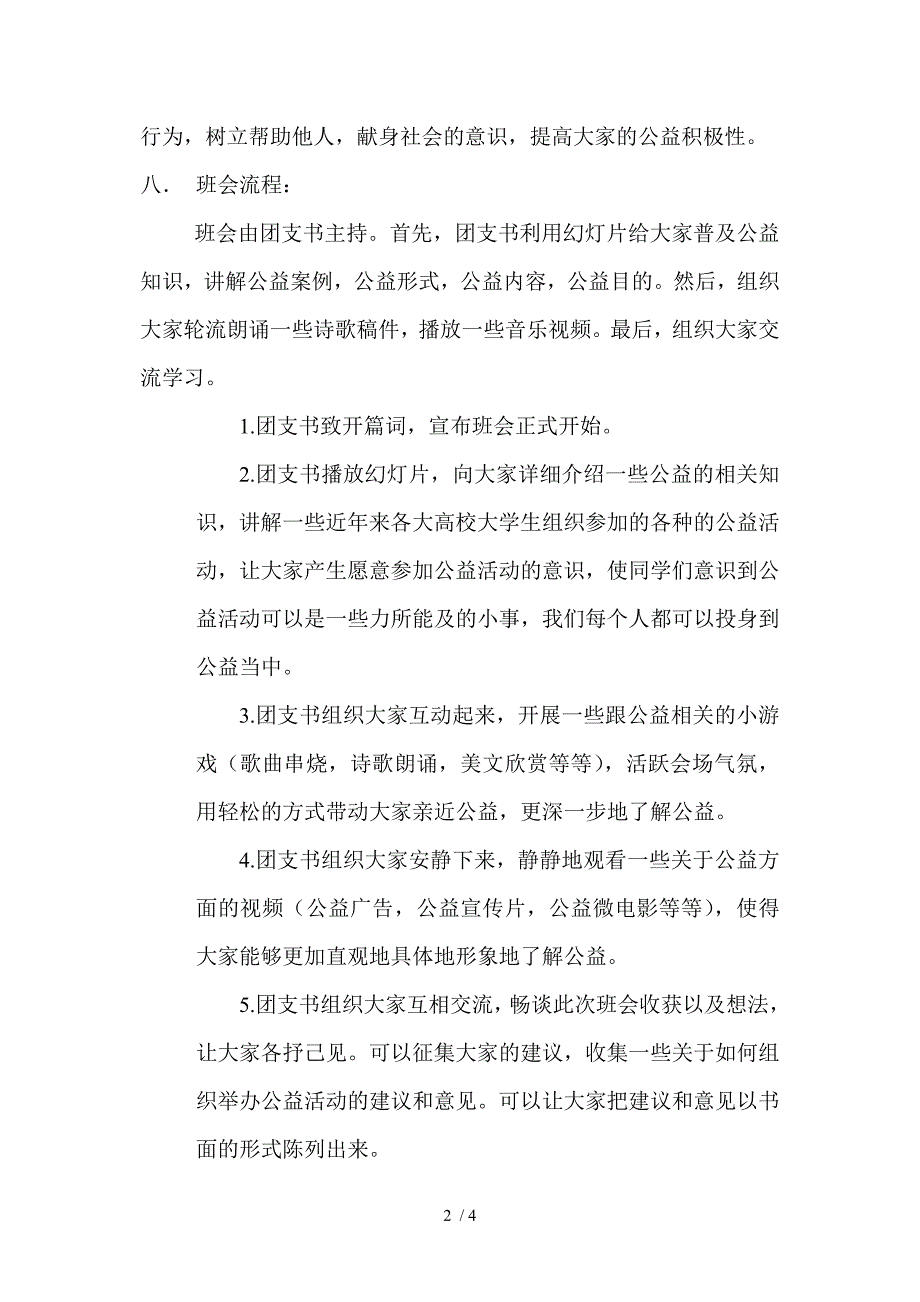 行为，树立帮助他人，献身社会的意识，提高大家的公益积极性。

八．　班会流程：

班会由团支书主持。首先，团支书利用幻灯片给大家普及公益知识，讲解公益案例，公益形式，公益内容，公益目的。然后，组织大家轮流朗诵一些诗歌稿件，播放一些音乐视频。最后，组织大家交流学习。

1.团支书致开篇词，宣布班会正式开始。

2.团支书播放幻灯片，向大家详细介绍一些公益的相关知识，讲解一些近年来各大高校大学生组织参加的各种的公益活动，让大家产生愿意参加公益活动的意识，使同学们意识到公益活动可以是一些力所能及的小事，我们每个人都可以投身到公益当中。

3.团支书组织大家互动起来，开展一些跟公益相关的小游戏（歌曲串烧，诗歌朗诵，美文欣赏等等），活跃会场气氛，用轻松的方式带动大家亲近公益，更深一步地了解公益。

4.团支书组织大家安静下来，静静地观看一些关于公益方面的视频（公益广告，公益宣传片，公益微电影等等），使得大家能够更加直观地具体地形象地了解公益。

5.团支书组织大家互相交流，畅谈此次班会收获以及想法，让大家各抒己见。可以征集大家的建议，收集一些关于如何组织举办公益活动的建议和意见。可以让大家把建议和意见以书面的形式陈列出来。

2 / 4